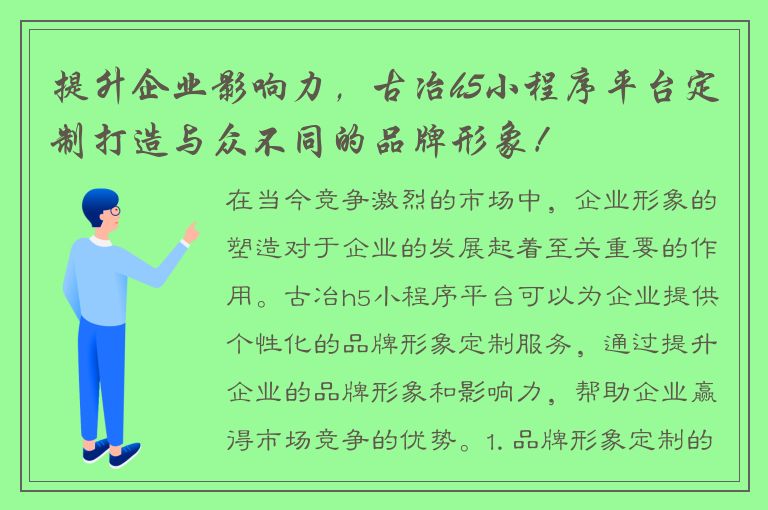 提升企业影响力，古冶h5小程序平台定制打造与众不同的品牌形象！

在当今竞争激烈的市场中，企业形象的塑造对于企业的发展起着至关重要的作用。古冶h5小程序平台可以为企业提供个性化的品牌形象定制服务，通过提升企业的品牌形象和影响力，帮助企业赢得市场竞争的优势。1. 品牌形象定制的